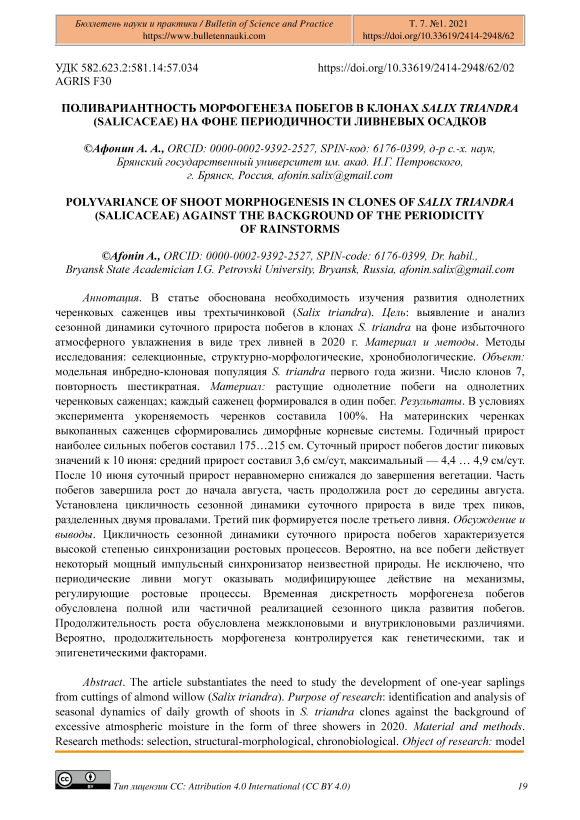 Бюллетень науки и практики / Bulletin of Science and Practice
https://www.bulletennauki.com

Т. 7. №1. 2021
https://doi.org/10.33619/2414-2948/62

УДК 582.623.2:581.14:57.034
AGRIS F30

https://doi.org/10.33619/2414-2948/62/02

ПОЛИВАРИАНТНОСТЬ МОРФОГЕНЕЗА ПОБЕГОВ В КЛОНАХ SALIX TRIANDRA (SALICACEAE) НА ФОНЕ ПЕРИОДИЧНОСТИ ЛИВНЕВЫХ ОСАДКОВ

©Афонин А. А., ORCID: 0000-0002-9392-2527, SPIN-код: 6176-0399, д-р с.-х. наук, Брянский государственный университет им. акад. И.Г. Петровского, г. Брянск, Россия, afonin.salix@gmail.com

POLYVARIANCE OF SHOOT MORPHOGENESIS IN CLONES OF SALIX TRIANDRA (SALICACEAE) AGAINST THE BACKGROUND OF THE PERIODICITY OF RAINSTORMS

©Afonin A., ORCID: 0000-0002-9392-2527, SPIN-code: 6176-0399, Dr. habil., Bryansk State Academician I.G. Petrovski University, Bryansk, Russia, afonin.salix@gmail.com

Аннотация. В статье обоснована необходимость изучения развития однолетних черенковых саженцев ивы трехтычинковой (Salix triandra). Цель: выявление и анализ сезонной динамики суточного прироста побегов в клонах S. triandra на фоне избыточного атмосферного увлажнения в виде трех ливней в 2020 г. Материал и методы. Методы исследования: селекционные, структурно-морфологические, хронобиологические. Объект: модельная инбредно-клоновая популяция S. triandra первого года жизни. Число клонов 7, повторность шестикратная. Материал: растущие однолетние побеги на однолетних черенковых саженцах; каждый саженец формировался в один побег. Результаты. В условиях эксперимента укореняемость черенков составила 100%. На материнских черенках выкопанных саженцев сформировались диморфные корневые системы. Годичный прирост наиболее сильных побегов составил 175…215 см. Суточный прирост побегов достиг пиковых значений к 10 июня: средний прирост составил 3,6 см/сут, максимальный — 4,4 … 4,9 см/сут. После 10 июня суточный прирост неравномерно снижался до завершения вегетации. Часть побегов завершила рост до начала августа, часть продолжила рост до середины августа. Установлена цикличность сезонной динамики суточного прироста в виде трех пиков, разделенных двумя провалами. Третий пик формируется после третьего ливня. Обсуждение и выводы. Цикличность сезонной динамики суточного прироста побегов характеризуется высокой степенью синхронизации ростовых процессов. Вероятно, на все побеги действует некоторый мощный импульсный синхронизатор неизвестной природы. Не исключено, что периодические ливни могут оказывать модифицирующее действие на механизмы, регулирующие ростовые процессы. Временная дискретность морфогенеза побегов обусловлена полной или частичной реализацией сезонного цикла развития побегов. Продолжительность роста обусловлена межклоновыми и внутриклоновыми различиями. Вероятно, продолжительность морфогенеза контролируется как генетическими, так и эпигенетическими факторами.

Abstract. The article substantiates the need to study the development of one-year saplings from cuttings of almond willow (Salix triandra). Purpose of research: identification and analysis of seasonal dynamics of daily growth of shoots in S. triandra clones against the background of excessive atmospheric moisture in the form of three showers in 2020. Material and methods. Research methods: selection, structural-morphological, chronobiological. Object of research: model

Тип лицензии CC: Attribution 4.0 International (CC BY 4.0)

19